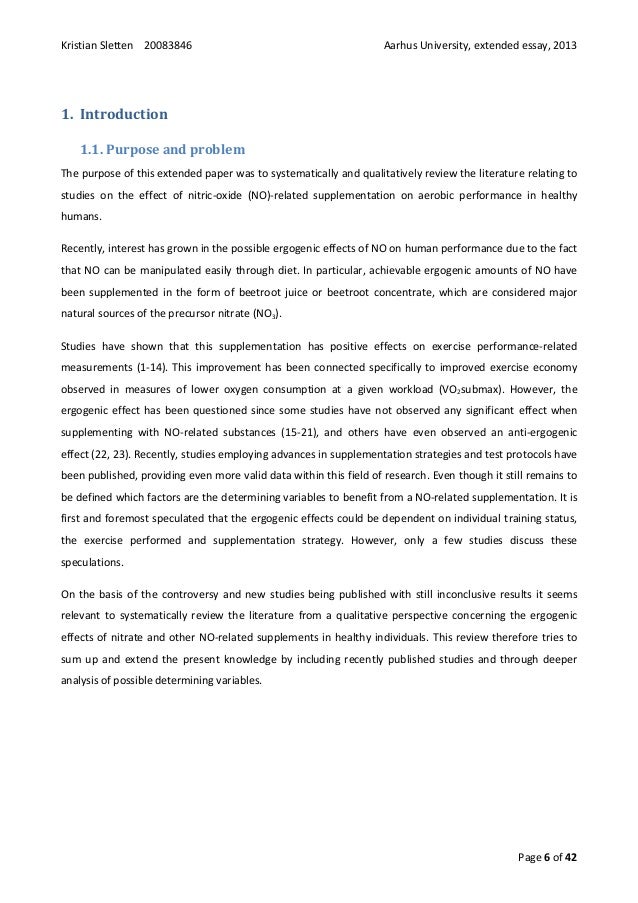 Kristian Sletten 20083846

Aarhus University, extended essay, 2013

1. Introduction

1.1. Purpose and problem

The purpose of this extended paper was to systematically and qualitatively review the literature relating to studies on the effect of nitric-oxide (NO)-related supplementation on aerobic performance in healthy humans.

Recently, interest has grown in the possible ergogenic effects of NO on human performance due to the fact that NO can be manipulated easily through diet. In particular, achievable ergogenic amounts of NO have been supplemented in the form of beetroot juice or beetroot concentrate, which are considered major natural sources of the precursor nitrate ($NO_3$).

Studies have shown that this supplementation has positive effects on exercise performance-related measurements (1-14). This improvement has been connected specifically to improved exercise economy observed in measures of lower oxygen consumption at a given workload ($VO_2$submax). However, the ergogenic effect has been questioned since some studies have not observed any significant effect when supplementing with NO-related substances (15-21), and others have even observed an anti-ergogenic effect (22, 23). Recently, studies employing advances in supplementation strategies and test protocols have been published, providing even more valid data within this field of research. Even though it still remains to be defined which factors are the determining variables to benefit from a NO-related supplementation. It is first and foremost speculated that the ergogenic effects could be dependent on individual training status, the exercise performed and supplementation strategy. However, only a few studies discuss these speculations.

On the basis of the controversy and new studies being published with still inconclusive results it seems relevant to systematically review the literature from a qualitative perspective concerning the ergogenic effects of nitrate and other NO-related supplements in healthy individuals. This review therefore tries to sum up and extend the present knowledge by including recently published studies and through deeper analysis of possible determining variables.

Page 6 of 42